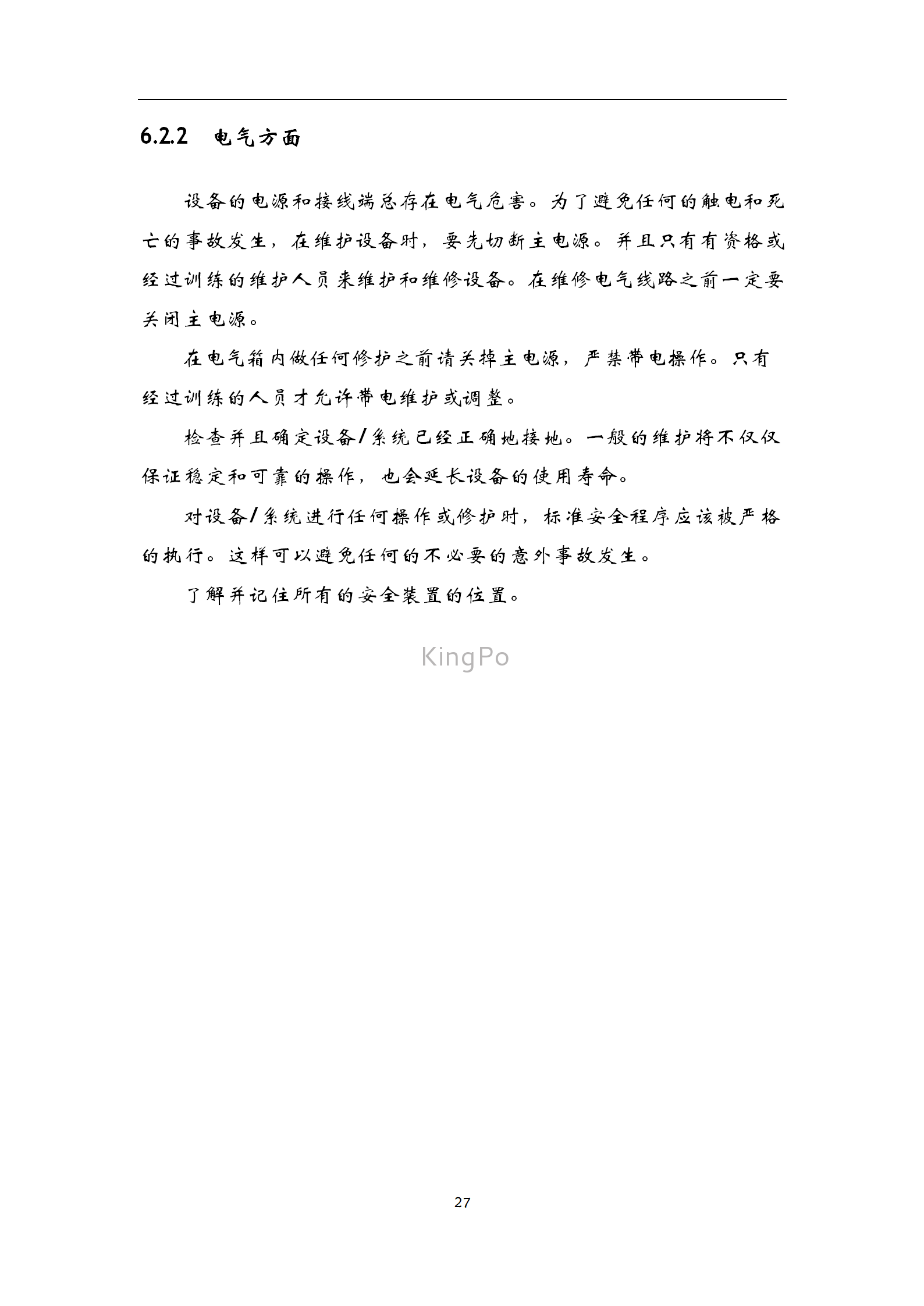 6.2.2 电气方面

设备的电源和接线端总存在电气危害。为了避免任何的触电和死亡的事故发生，在维护设备时，要先切断主电源。并且只有有资格或经过训练的维护人员来维护和维修设备。在维修电气线路之前一定要关闭主电源。

在电气箱内做任何修护之前请关掉主电源，严禁带电操作。只有经过训练的人员才允许带电维护或调整。

检查并且确定设备/系统已经正确地接地。一般的维护将不仅仅保证稳定和可靠的操作，也会延长设备的使用寿命。

对设备/系统进行任何操作或修护时，标准安全程序应该被严格的执行。这样可以避免任何的不必要的意外事故发生。

了解并记住所有的安全装置的位置。

KingPo

27